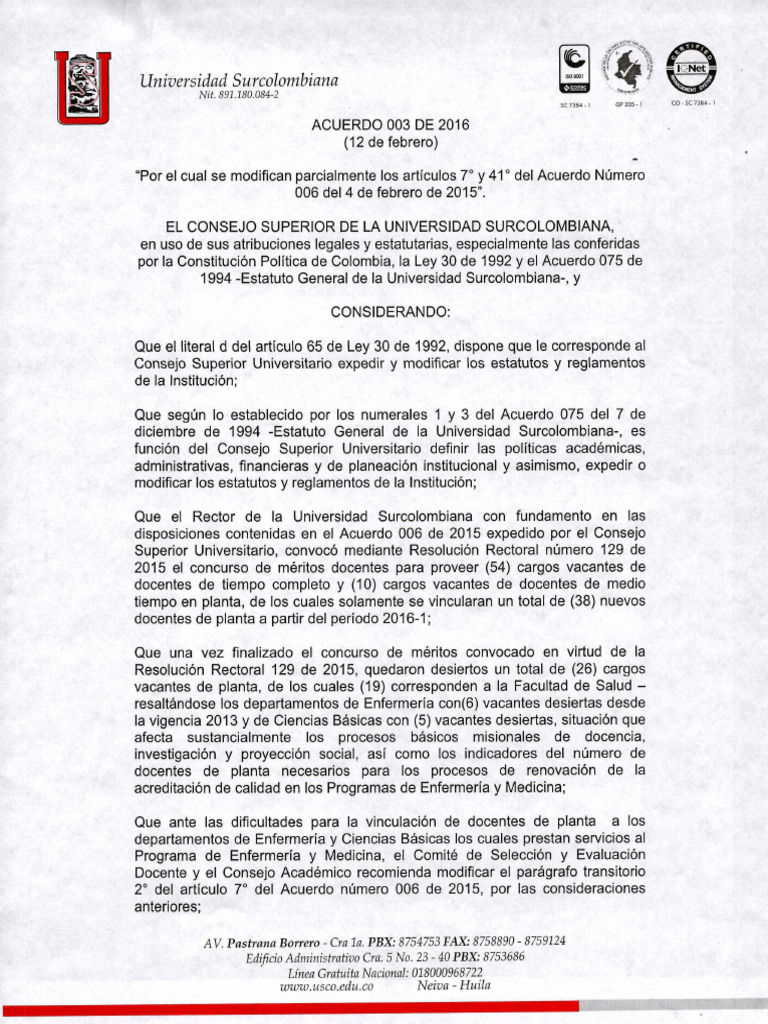 Universidad Surcolombiana
Nit. 891.180.084-2

ISO 9001
SC 7384 - 1
GP 205 - 1
IQNet
CO - SC 7384 - 1

ACUERDO 003 DE 2016
(12 de febrero)

"Por el cual se modifican parcialmente los artículos 7° y 41° del Acuerdo Número 006 del 4 de febrero de 2015".

EL CONSEJO SUPERIOR DE LA UNIVERSIDAD SURCOLOMBIANA, en uso de sus atribuciones legales y estatutarias, especialmente las conferidas por la Constitución Política de Colombia, la Ley 30 de 1992 y el Acuerdo 075 de 1994 -Estatuto General de la Universidad Surcolombiana-, y

CONSIDERANDO:

Que el literal d del artículo 65 de Ley 30 de 1992, dispone que le corresponde al Consejo Superior Universitario expedir y modificar los estatutos y reglamentos de la Institución;

Que según lo establecido por los numerales 1 y 3 del Acuerdo 075 del 7 de diciembre de 1994 -Estatuto General de la Universidad Surcolombiana-, es función del Consejo Superior Universitario definir las políticas académicas, administrativas, financieras y de planeación institucional y asimismo, expedir o modificar los estatutos y reglamentos de la Institución;

Que el Rector de la Universidad Surcolombiana con fundamento en las disposiciones contenidas en el Acuerdo 006 de 2015 expedido por el Consejo Superior Universitario, convocó mediante Resolución Rectoral número 129 de 2015 el concurso de méritos docentes para proveer (54) cargos vacantes de docentes de tiempo completo y (10) cargos vacantes de docentes de medio tiempo en planta, de los cuales solamente se vincularan un total de (38) nuevos docentes de planta a partir del período 2016-1;

Que una vez finalizado el concurso de méritos convocado en virtud de la Resolución Rectoral 129 de 2015, quedaron desiertos un total de (26) cargos vacantes de planta, de los cuales (19) corresponden a la Facultad de Salud – resaltándose los departamentos de Enfermería con(6) vacantes desiertas desde la vigencia 2013 y de Ciencias Básicas con (5) vacantes desiertas, situación que afecta sustancialmente los procesos básicos misionales de docencia, investigación y proyección social, así como los indicadores del número de docentes de planta necesarios para los procesos de renovación de la acreditación de calidad en los Programas de Enfermería y Medicina;

Que ante las dificultades para la vinculación de docentes de planta a los departamentos de Enfermería y Ciencias Básicas los cuales prestan servicios al Programa de Enfermería y Medicina, el Comité de Selección y Evaluación Docente y el Consejo Académico recomienda modificar el parágrafo transitorio 2° del artículo 7° del Acuerdo número 006 de 2015, por las consideraciones anteriores;

AV. Pastrana Borrero - Cra 1a. PBX: 8754753 FAX: 8758890 - 8759124
Edificio Administrativo Cra. 5 No. 23 - 40 PBX: 8753686
Línea Gratuita Nacional: 018000968722
www.usco.edu.co Neiva - Huila